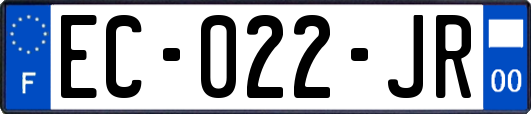 F
EC-022-JR
00